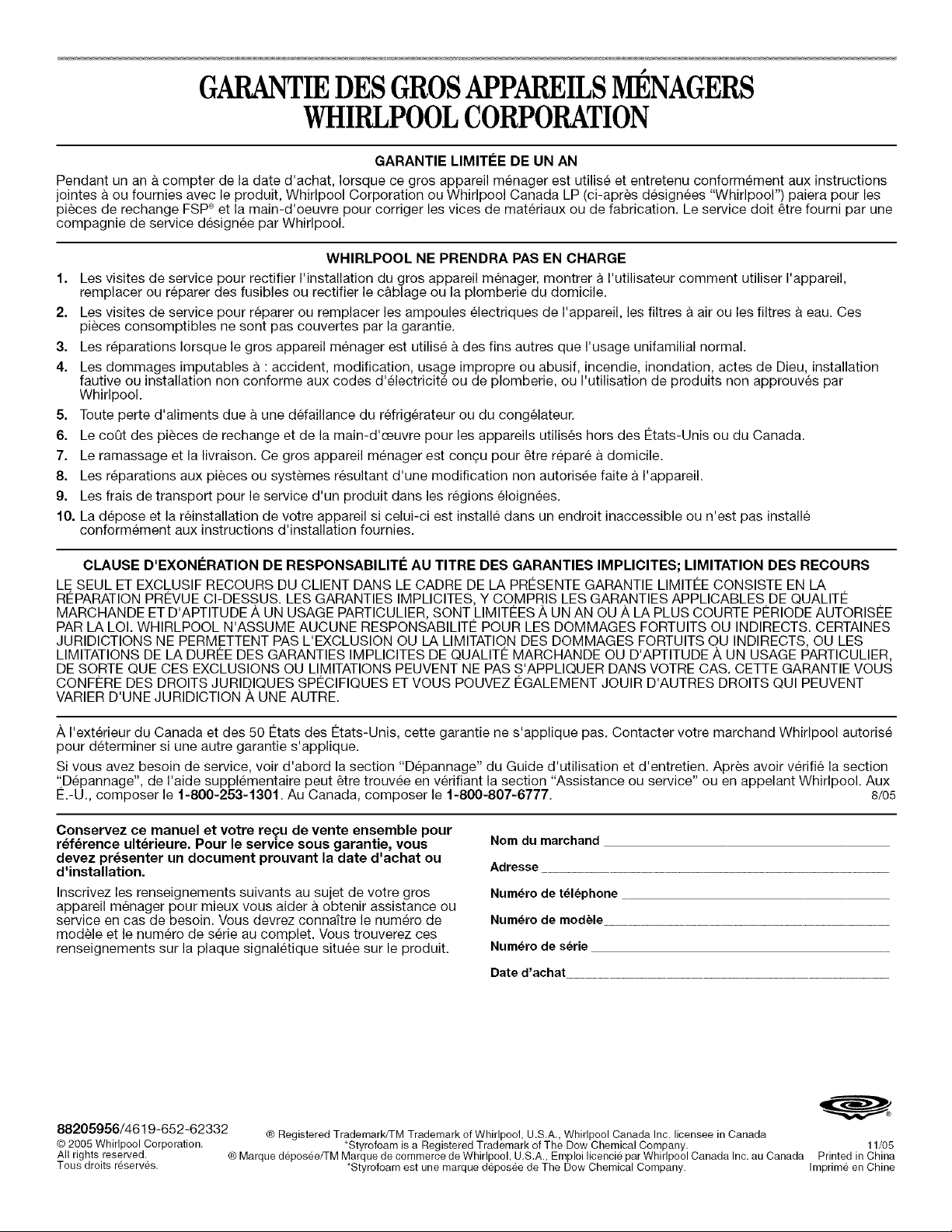 GARANTIE DES GROS APPAREILS MÉNAGERS WHIRLPOOL CORPORATION

GARANTIE LIMITÉE DE UN AN

Pendant un an à compter de la date d'achat, lorsque ce gros appareil ménager est utilisé et entretenu conformément aux instructions jointes à ou fournies avec le produit, Whirlpool Corporation ou Whirlpool Canada LP (ci-après désignées "Whirlpool") paiera pour les pièces de rechange FSP® et la main-d'oeuvre pour corriger les vices de matériaux ou de fabrication. Le service doit être fourni par une compagnie de service désignée par Whirlpool.

WHIRLPOOL NE PRENDRA PAS EN CHARGE

1. Les visites de service pour rectifier l'installation du gros appareil ménager, montrer à l'utilisateur comment utiliser l'appareil, remplacer ou réparer des fusibles ou rectifier le câblage ou la plomberie du domicile.
2. Les visites de service pour réparer ou remplacer les ampoules électriques de l'appareil, les filtres à air ou les filtres à eau. Ces pièces consomptibles ne sont pas couvertes par la garantie.
3. Les réparations lorsque le gros appareil ménager est utilisé à des fins autres que l'usage unifamilial normal.
4. Les dommages imputables à : accident, modification, usage impropre ou abusif, incendie, inondation, actes de Dieu, installation fautive ou installation non conforme aux codes d'électricité ou de plomberie, ou l'utilisation de produits non approuvés par Whirlpool.
5. Toute perte d'aliments due à une défaillance du réfrigérateur ou du congélateur.
6. Le coût des pièces de rechange et de la main-d'œuvre pour les appareils utilisés hors des États-Unis ou du Canada.
7. Le ramassage et la livraison. Ce gros appareil ménager est conçu pour être réparé à domicile.
8. Les réparations aux pièces ou systèmes résultant d'une modification non autorisée faite à l'appareil.
9. Les frais de transport pour le service d'un produit dans les régions éloignées.
10. La dépose et la réinstallation de votre appareil si celui-ci est installé dans un endroit inaccessible ou n'est pas installé conformément aux instructions d'installation fournies.

CLAUSE D'EXONÉRATION DE RESPONSABILITÉ AU TITRE DES GARANTIES IMPLICITES; LIMITATION DES RECOURS

LE SEUL ET EXCLUSIF RECOURS DU CLIENT DANS LE CADRE DE LA PRÉSENTE GARANTIE LIMITÉE CONSISTE EN LA RÉPARATION PRÉVUE CI-DESSUS. LES GARANTIES IMPLICITES, Y COMPRIS LES GARANTIES APPLICABLES DE QUALITÉ MARCHANDE ET D'APTITUDE À UN USAGE PARTICULIER, SONT LIMITÉES À UN AN OU À LA PLUS COURTE PÉRIODE AUTORISÉE PAR LA LOI. WHIRLPOOL N'ASSUME AUCUNE RESPONSABILITÉ POUR LES DOMMAGES FORTUITS OU INDIRECTS. CERTAINES JURIDICTIONS NE PERMETTENT PAS L'EXCLUSION OU LA LIMITATION DES DOMMAGES FORTUITS OU INDIRECTS, OU LES LIMITATIONS DE LA DURÉE DES GARANTIES IMPLICITES DE QUALITÉ MARCHANDE OU D'APTITUDE À UN USAGE PARTICULIER, DE SORTE QUE CES EXCLUSIONS OU LIMITATIONS PEUVENT NE PAS S'APPLIQUER DANS VOTRE CAS. CETTE GARANTIE VOUS CONFÈRE DES DROITS JURIDIQUES SPÉCIFIQUES ET VOUS POUVEZ ÉGALEMENT JOUIR D'AUTRES DROITS QUI PEUVENT VARIER D'UNE JURIDICTION À UNE AUTRE.

À l'extérieur du Canada et des 50 États des États-Unis, cette garantie ne s'applique pas. Contacter votre marchand Whirlpool autorisé pour déterminer si une autre garantie s'applique.

Si vous avez besoin de service, voir d'abord la section "Dépannage" du Guide d'utilisation et d'entretien. Après avoir vérifié la section "Dépannage", de l'aide supplémentaire peut être trouvée en vérifiant la section "Assistance ou service" ou en appelant Whirlpool. Aux É.-U., composer le 1-800-253-1301. Au Canada, composer le 1-800-807-6777. 8/05

Conservez ce manuel et votre reçu de vente ensemble pour référence ultérieure. Pour le service sous garantie, vous devez présenter un document prouvant la date d'achat ou d'installation.

Inscrivez les renseignements suivants au sujet de votre gros appareil ménager pour mieux vous aider à obtenir assistance ou service en cas de besoin. Vous devrez connaître le numéro de modèle et le numéro de série au complet. Vous trouverez ces renseignements sur la plaque signalétique située sur le produit.

Nom du marchand
Adresse
Numéro de téléphone
Numéro de modèle
Numéro de série
Date d'achat

88205956/4619-652-62332
© 2005 Whirlpool Corporation.
All rights reserved.
Tous droits réservés.

® Registered Trademark/TM Trademark of Whirlpool, U.S.A., Whirlpool Canada Inc. licensee in Canada
*Styrofoam is a Registered Trademark of The Dow Chemical Company.
® Marque déposée/TM Marque de commerce de Whirlpool, U.S.A., Emploi licencié par Whirlpool Canada Inc. au Canada
*Styrofoam est une marque déposée de The Dow Chemical Company.

11/05
Printed in China
Imprimé en Chine